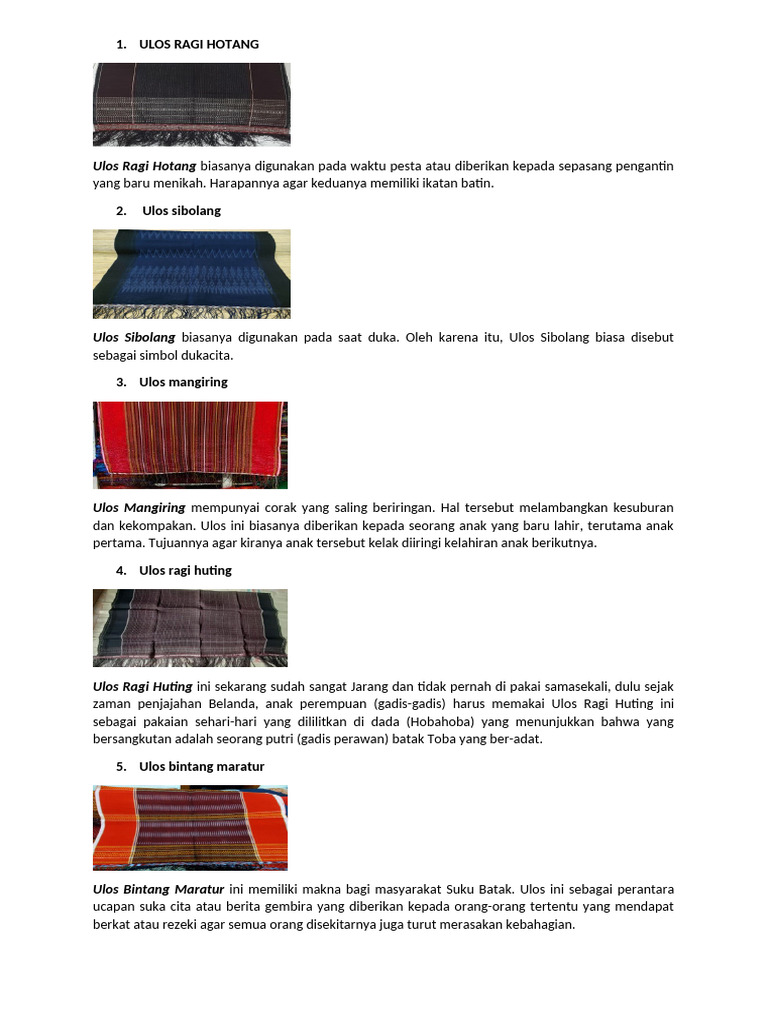 1. ULOS RAGI HOTANG

Ulos Ragi Hotang biasanya digunakan pada waktu pesta atau diberikan kepada sepasang pengantin yang baru menikah. Harapannya agar keduanya memiliki ikatan batin.

2. Ulos sibolang

Ulos Sibolang biasanya digunakan pada saat duka. Oleh karena itu, Ulos Sibolang biasa disebut sebagai simbol dukacita.

3. Ulos mangiring

Ulos Mangiring mempunyai corak yang saling beriringan. Hal tersebut melambangkan kesuburan dan kekompakan. Ulos ini biasanya diberikan kepada seorang anak yang baru lahir, terutama anak pertama. Tujuannya agar kiranya anak tersebut kelak diiringi kelahiran anak berikutnya.

4. Ulos ragi huting

Ulos Ragi Huting ini sekarang sudah sangat Jarang dan tidak pernah di pakai samasekali, dulu sejak zaman penjajahan Belanda, anak perempuan (gadis-gadis) harus memakai Ulos Ragi Huting ini sebagai pakaian sehari-hari yang dililitkan di dada (Hobahoba) yang menunjukkan bahwa yang bersangkutan adalah seorang putri (gadis perawan) batak Toba yang ber-adat.

5. Ulos bintang maratur

Ulos Bintang Maratur ini memiliki makna bagi masyarakat Suku Batak. Ulos ini sebagai perantara ucapan suka cita atau berita gembira yang diberikan kepada orang-orang tertentu yang mendapat berkat atau rezeki agar semua orang disekitarnya juga turut merasakan kebahagian.